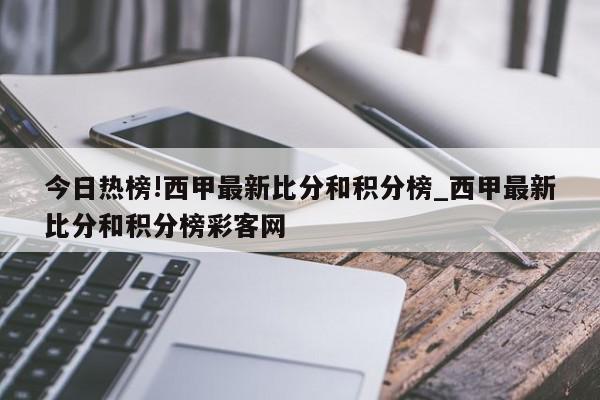 今日热榜!西甲最新比分和积分榜_西甲最新比分和积分榜彩客网